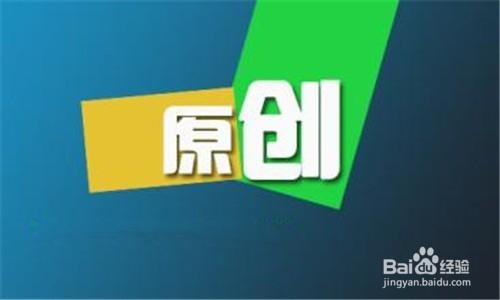 原创

Baidu经验
jingyan.baidu.com